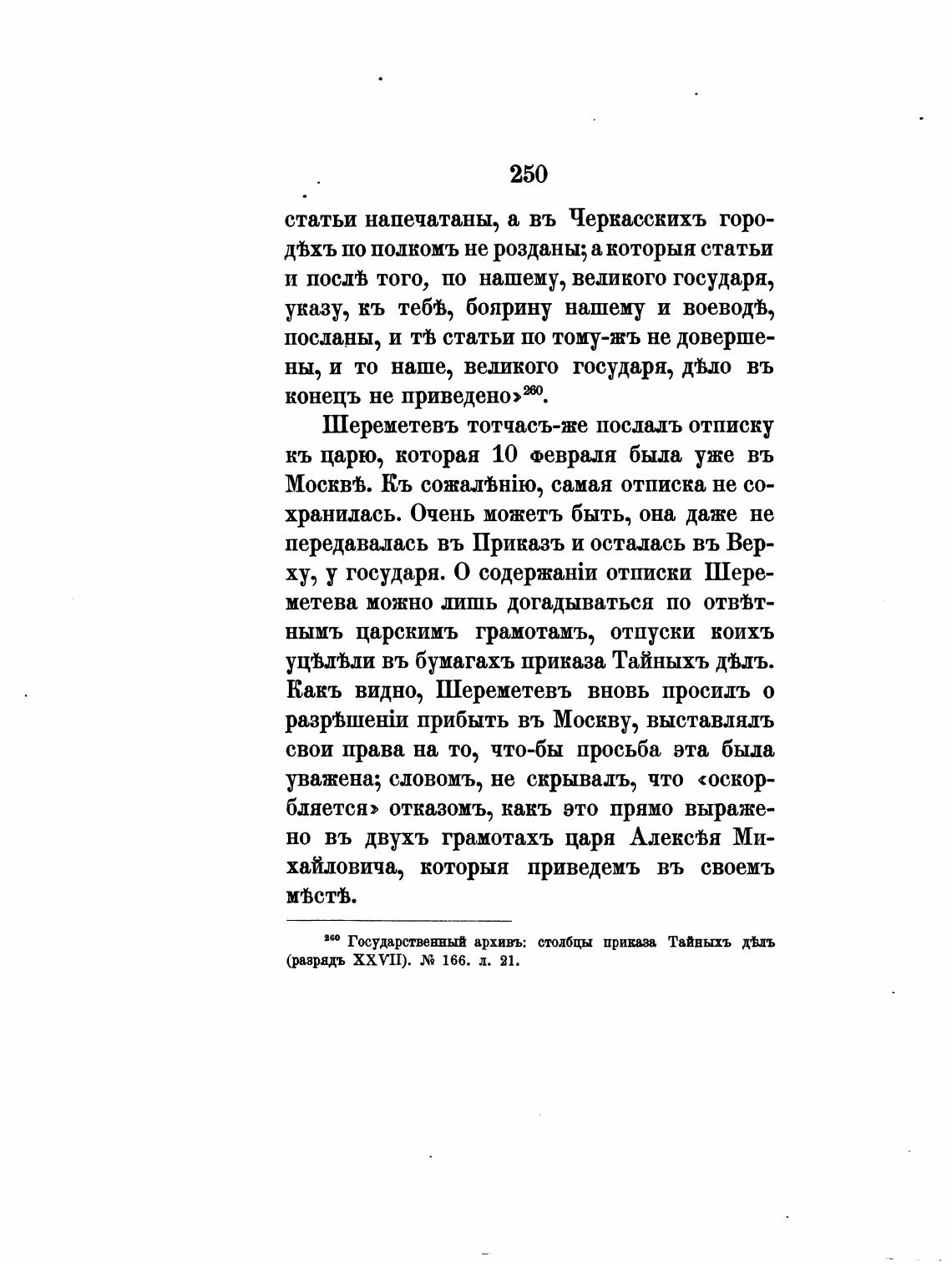 250

статьи напечатаны, а въ Черкасскихъ городѣхъ по полкомъ не розданы; а которыя статьи и послѣ того, по нашему, великого государя, указу, къ тебѣ, боярину нашему и воеводѣ, посланы, и тѣ статьи по тому-жъ не довершены, и то наше, великого государя, дѣло въ конецъ не приведено»$^{260}$.

Шереметевъ тотчасъ-же послалъ отписку къ царю, которая 10 февраля была уже въ Москвѣ. Къ сожалѣнію, самая отписка не сохранилась. Очень можетъ быть, она даже не передавалась въ Приказъ и осталась въ Верху, у государя. О содержаніи отписки Шереметева можно лишь догадываться по отвѣтнымъ царскимъ грамотамъ, отпуски коихъ уцѣлѣли въ бумагахъ приказа Тайныхъ дѣлъ. Какъ видно, Шереметевъ вновь просилъ о разрѣшеніи прибыть въ Москву, выставлялъ свои права на то, что-бы просьба эта была уважена; словомъ, не скрывалъ, что «оскорбляется» отказомъ, какъ это прямо выражено въ двухъ грамотахъ царя Алексѣя Михайловича, которыя приведемъ въ своемъ мѣстѣ.

$^{260}$ Государственный архивъ: столбцы приказа Тайныхъ дѣлъ (разрядъ XXVII). № 166. л. 21.